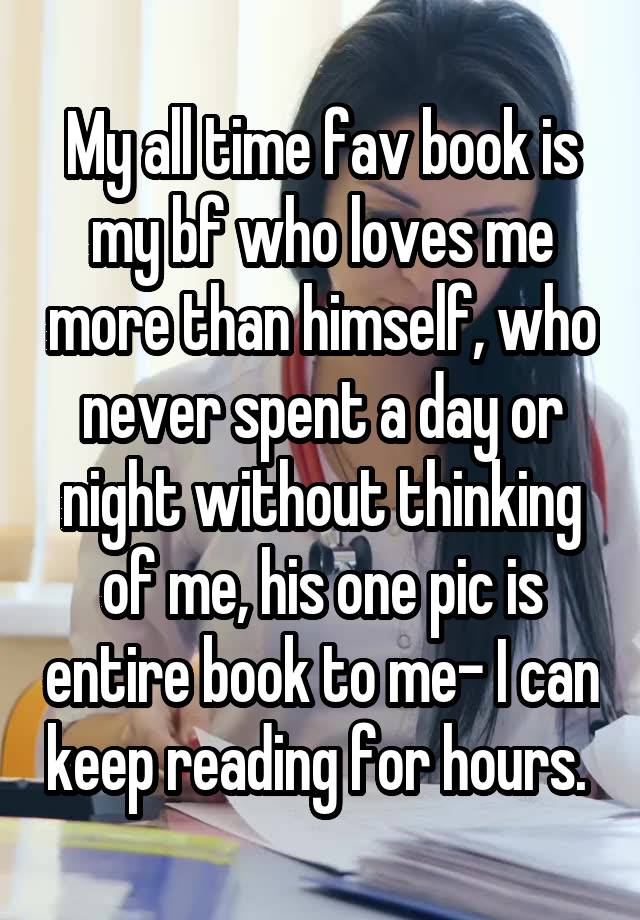 My all time fav book is my bf who loves me more than himself, who never spent a day or night without thinking of me, his one pic is entire book to me- I can keep reading for hours.